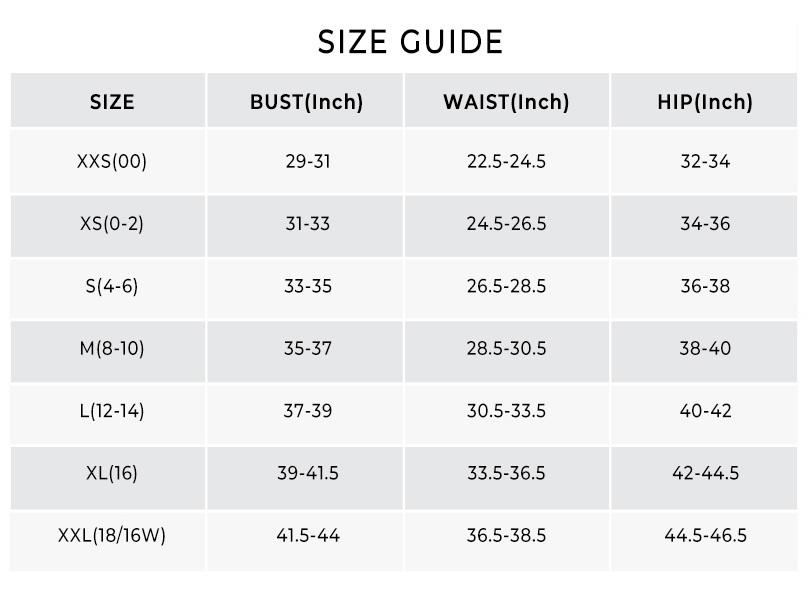 SIZE GUIDE

| SIZE | BUST(Inch) | WAIST(Inch) | HIP(Inch) |
|---|---|---|---|
| XXS(00) | 29-31 | 22.5-24.5 | 32-34 |
| XS(0-2) | 31-33 | 24.5-26.5 | 34-36 |
| S(4-6) | 33-35 | 26.5-28.5 | 36-38 |
| M(8-10) | 35-37 | 28.5-30.5 | 38-40 |
| L(12-14) | 37-39 | 30.5-33.5 | 40-42 |
| XL(16) | 39-41.5 | 33.5-36.5 | 42-44.5 |
| XXL(18/16W) | 41.5-44 | 36.5-38.5 | 44.5-46.5 |